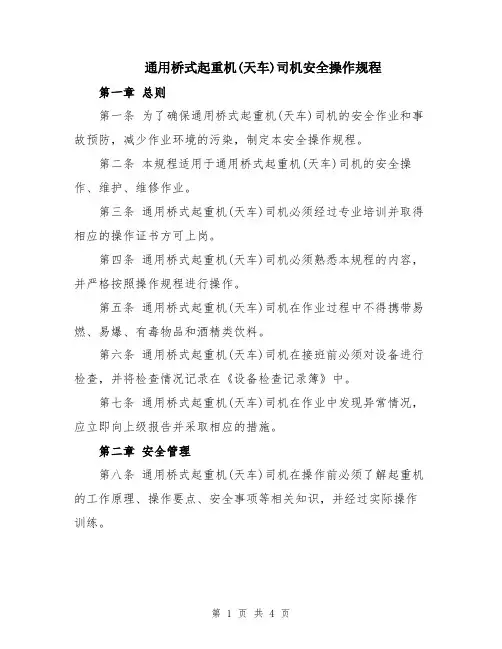 通用桥式起重机(天车)司机安全操作规程

第一章 总则

第一条 为了确保通用桥式起重机(天车)司机的安全作业和事故预防，减少作业环境的污染，制定本安全操作规程。

第二条 本规程适用于通用桥式起重机(天车)司机的安全操作、维护、维修作业。

第三条 通用桥式起重机(天车)司机必须经过专业培训并取得相应的操作证书方可上岗。

第四条 通用桥式起重机(天车)司机必须熟悉本规程的内容，并严格按照操作规程进行操作。

第五条 通用桥式起重机(天车)司机在作业过程中不得携带易燃、易爆、有毒物品和酒精类饮料。

第六条 通用桥式起重机(天车)司机在接班前必须对设备进行检查，并将检查情况记录在《设备检查记录簿》中。

第七条 通用桥式起重机(天车)司机在作业中发现异常情况，应立即向上级报告并采取相应的措施。

第二章 安全管理

第八条 通用桥式起重机(天车)司机在操作前必须了解起重机的工作原理、操作要点、安全事项等相关知识，并经过实际操作训练。

第 1 页 共 4 页